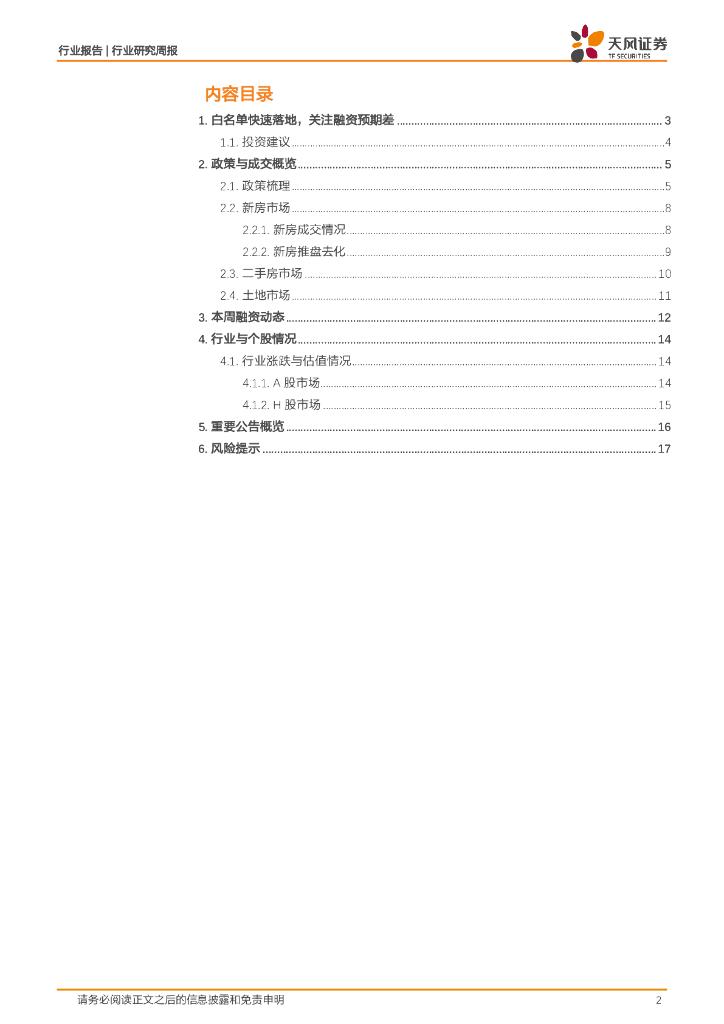 行业报告 | 行业研究周报

天风证券
TF SECURITIES

内容目录

1. 白名单快速落地，关注融资预期差 ........ 3
1.1. 投资建议 ........ 4
2. 政策与成交概览 ........ 5
2.1. 政策梳理 ........ 5
2.2. 新房市场 ........ 8
2.2.1. 新房成交情况 ........ 8
2.2.2. 新房推盘去化 ........ 9
2.3. 二手房市场 ........ 10
2.4. 土地市场 ........ 11
3. 本周融资动态 ........ 12
4. 行业与个股情况 ........ 14
4.1. 行业涨跌与估值情况 ........ 14
4.1.1. A 股市场 ........ 14
4.1.2. H 股市场 ........ 15
5. 重要公告概览 ........ 16
6. 风险提示 ........ 17

请务必阅读正文之后的信息披露和免责申明

2